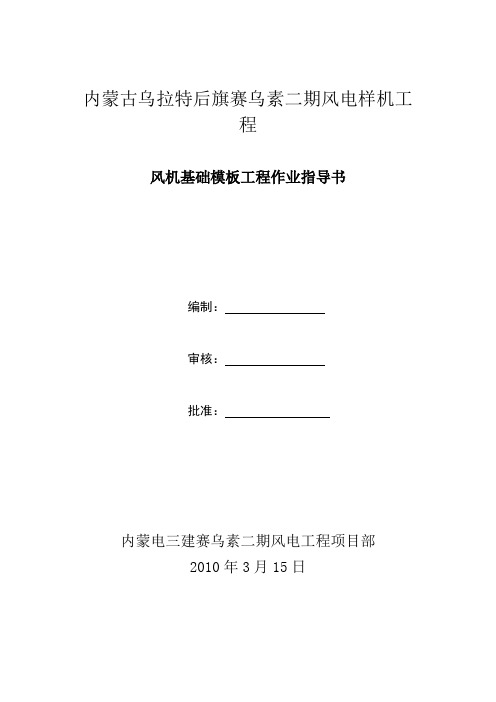 内蒙古乌拉特后旗赛乌素二期风电样机工程

风机基础模板工程作业指导书

编制：

审核：

批准：

内蒙电三建赛乌素二期风电工程项目部

2010 年 3 月 15 日